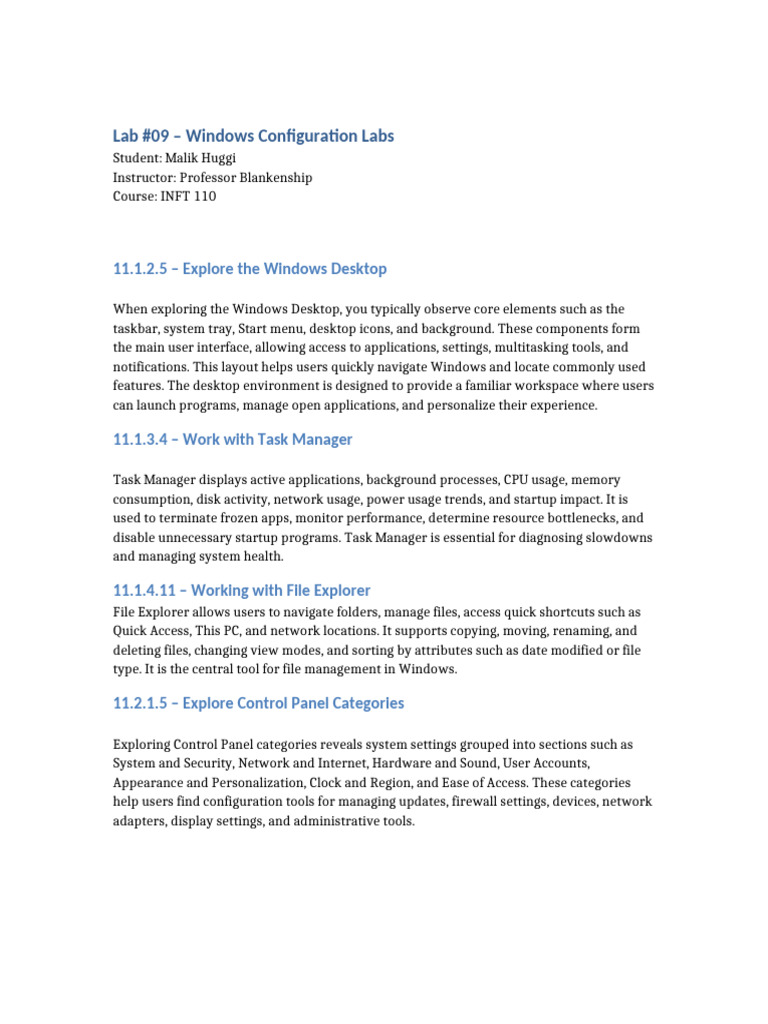 Lab #09 – Windows Configuration Labs
Student: Malik Huggi
Instructor: Professor Blankenship
Course: INFT 110

11.1.2.5 – Explore the Windows Desktop

When exploring the Windows Desktop, you typically observe core elements such as the taskbar, system tray, Start menu, desktop icons, and background. These components form the main user interface, allowing access to applications, settings, multitasking tools, and notifications. This layout helps users quickly navigate Windows and locate commonly used features. The desktop environment is designed to provide a familiar workspace where users can launch programs, manage open applications, and personalize their experience.

11.1.3.4 – Work with Task Manager

Task Manager displays active applications, background processes, CPU usage, memory consumption, disk activity, network usage, power usage trends, and startup impact. It is used to terminate frozen apps, monitor performance, determine resource bottlenecks, and disable unnecessary startup programs. Task Manager is essential for diagnosing slowdowns and managing system health.

11.1.4.11 – Working with File Explorer
File Explorer allows users to navigate folders, manage files, access quick shortcuts such as Quick Access, This PC, and network locations. It supports copying, moving, renaming, and deleting files, changing view modes, and sorting by attributes such as date modified or file type. It is the central tool for file management in Windows.

11.2.1.5 – Explore Control Panel Categories

Exploring Control Panel categories reveals system settings grouped into sections such as System and Security, Network and Internet, Hardware and Sound, User Accounts, Appearance and Personalization, Clock and Region, and Ease of Access. These categories help users find configuration tools for managing updates, firewall settings, devices, network adapters, display settings, and administrative tools.